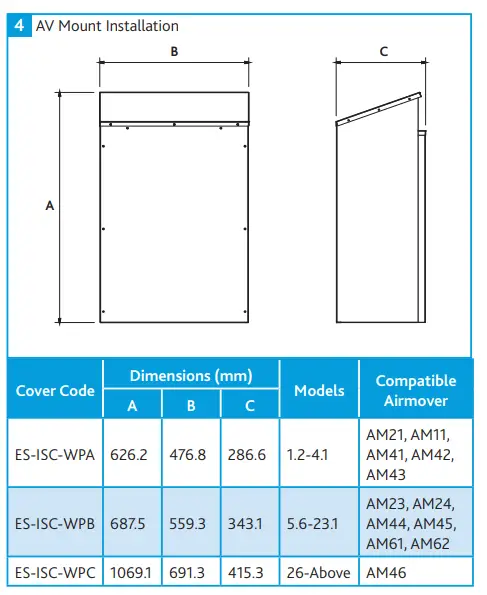 4 AV Mount Installation

B

C

A

| Cover Code | Dimensions (mm) A | Dimensions (mm) B | Dimensions (mm) C | Models | Compatible Airmover |
|---|---|---|---|---|---|
| ES-ISC-WPA | 626.2 | 476.8 | 286.6 | 1.2-4.1 | AM21, AM11, AM41, AM42, AM43 |
| ES-ISC-WPB | 687.5 | 559.3 | 343.1 | 5.6-23.1 | AM23, AM24, AM44, AM45, AM61, AM62 |
| ES-ISC-WPC | 1069.1 | 691.3 | 415.3 | 26-Above | AM46 |